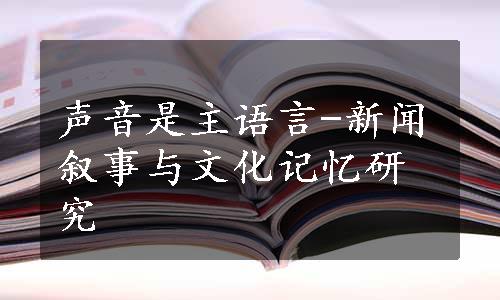 声音是主语言-新闻叙事与文化记忆研究